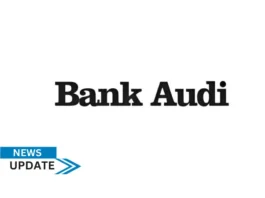 Bank Audi

NEWS
UPDATE